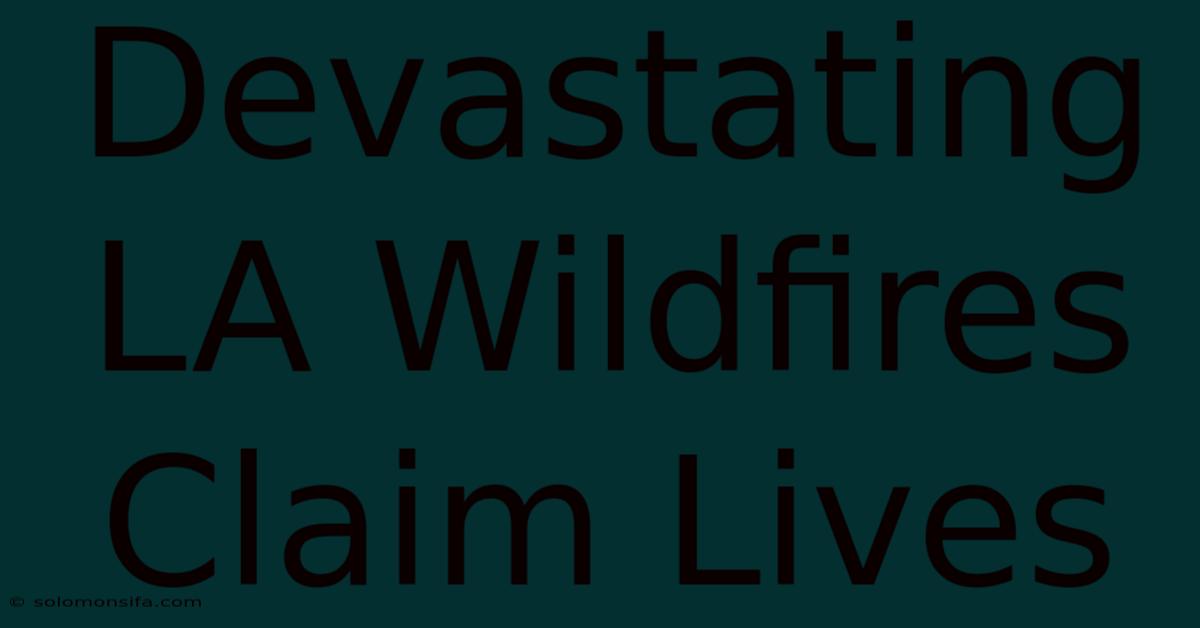 Devastating LA Wildfires Claim Lives

© solomonsifa.com